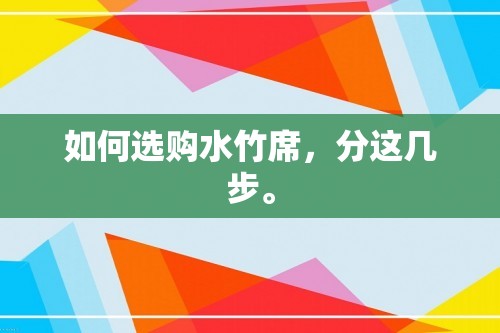 如何选购水竹席，分这几步。